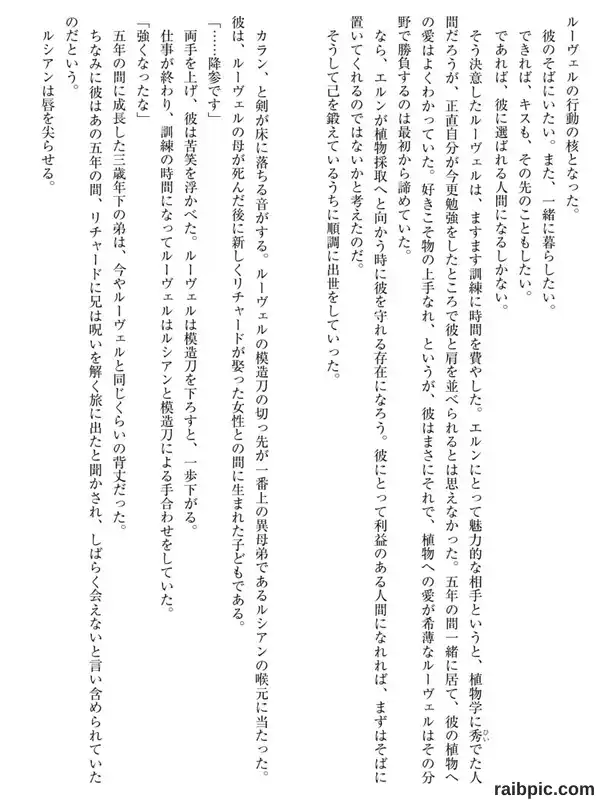 ルーヴェルの行動の核となった。
彼のそばにいたい。また、一緒に暮らしたい。
できれば、キスも、その先のこともしたい。
であれば、彼に選ばれる人間になるしかない。
そう決意したルーヴェルは、ますます訓練に時間を費やした。エルンにとって魅力的な相手というと、植物学に秀でた人間だろうが、正直自分が今更勉強をしたところで彼と肩を並べられるとは思えなかった。五年の間一緒に居て、彼の植物への愛はよくわかっていた。好きこそ物の上手なれ、というが、彼はまさにそれで、植物への愛が希薄なルーヴェルはその分野で勝負するのは最初から諦めていた。
なら、エルンが植物採取へと向かう時に彼を守れる存在になろう。彼にとって利益のある人間になれれば、まずはそばに置いてくれるのではないかと考えたのだ。
そうして己を鍛えているうちに順調に出世をしていった。

カラン、と剣が床に落ちる音がする。ルーヴェルの模造刀の切っ先が一番上の異母弟であるルシアンの喉元に当たった。
彼は、ルーヴェルの母が死んだ後に新しくリチャードが娶った女性との間に生まれた子どもである。
「……降参です」
両手を上げ、彼は苦笑を浮かべた。ルーヴェルは模造刀を下ろすと、一歩下がる。
仕事が終わり、訓練の時間になってルーヴェルはルシアンと模造刀による手合わせをしていた。
「強くなったな」
五年の間に成長した三歳年下の弟は、今やルーヴェルと同じくらいの背丈だった。
ちなみに彼はあの五年の間、リチャードに兄は呪いを解く旅に出たと聞かされ、しばらく会えないと言い含められていたのだという。
ルシアンは唇を尖らせる。

raibpic.com